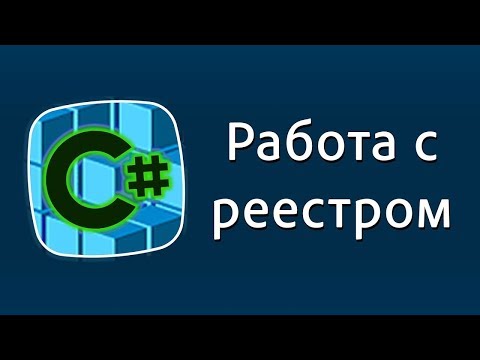 C#

Работа с реестром